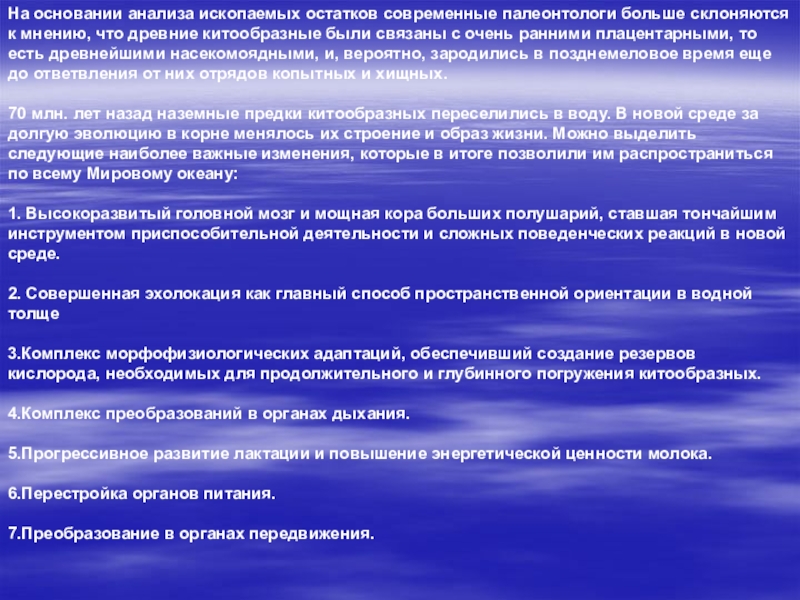 На основании анализа ископаемых остатков современные палеонтологи больше склоняются к мнению, что древние китообразные были связаны с очень ранними плацентарными, то есть древнейшими насекомоядными, и, вероятно, зародились в позднемеловое время еще до ответвления от них отрядов копытных и хищных.

70 млн. лет назад наземные предки китообразных переселились в воду. В новой среде за долгую эволюцию в корне менялось их строение и образ жизни. Можно выделить следующие наиболее важные изменения, которые в итоге позволили им распространиться по всему Мировому океану:

1. Высокоразвитый головной мозг и мощная кора больших полушарий, ставшая тончайшим инструментом приспособительной деятельности и сложных поведенческих реакций в новой среде.

2. Совершенная эхолокация как главный способ пространственной ориентации в водной толще

3.Комплекс морфофизиологических адаптаций, обеспечивший создание резервов кислорода, необходимых для продолжительного и глубинного погружения китообразных.

4.Комплекс преобразований в органах дыхания.

5.Прогрессивное развитие лактации и повышение энергетической ценности молока.

6.Перестройка органов питания.

7.Преобразование в органах передвижения.